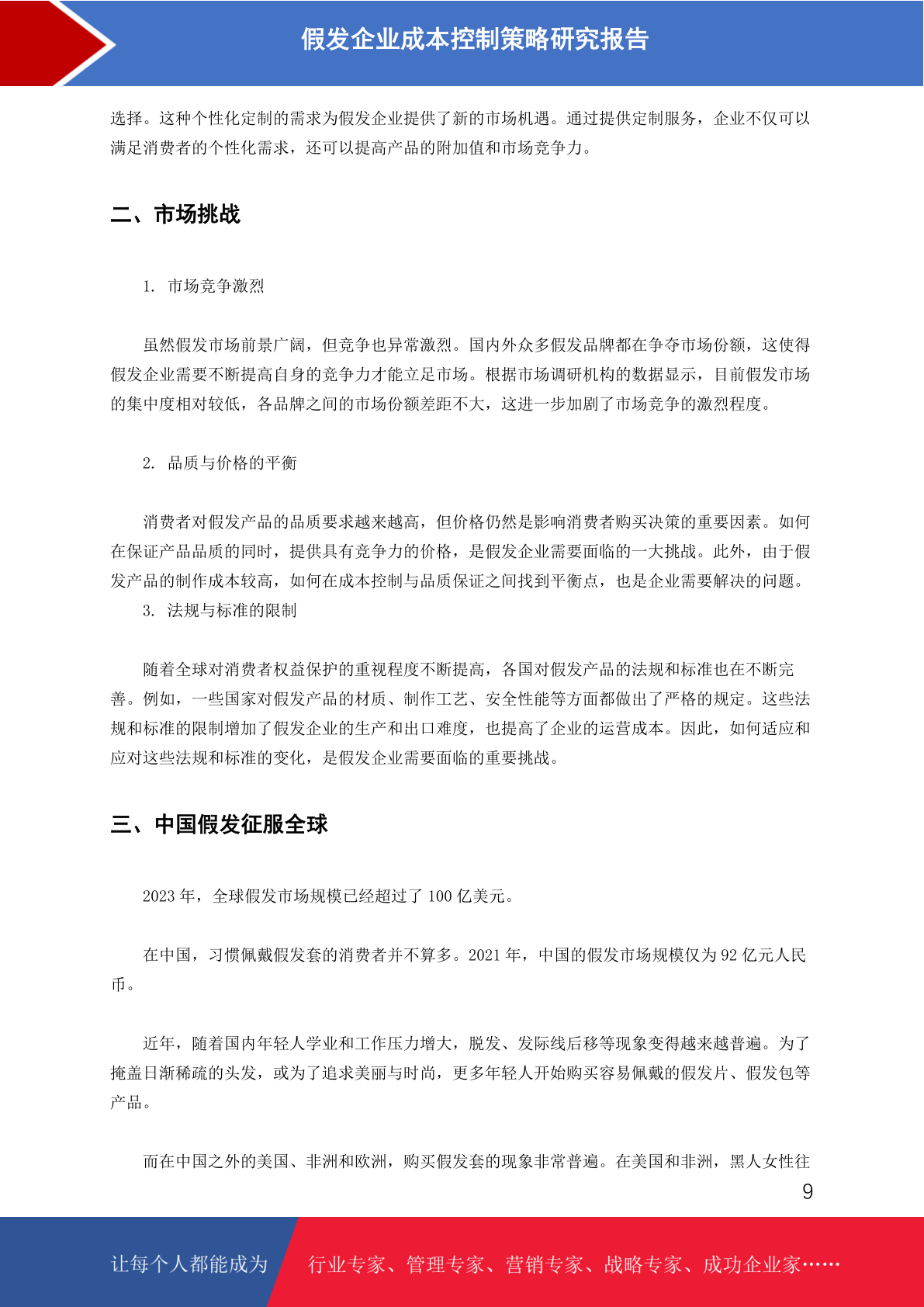 假发企业成本控制策略研究报告

选择。这种个性化定制的需求为假发企业提供了新的市场机遇。通过提供定制服务，企业不仅可以满足消费者的个性化需求，还可以提高产品的附加值和市场竞争力。

二、市场挑战

1. 市场竞争激烈

虽然假发市场前景广阔，但竞争也异常激烈。国内外众多假发品牌都在争夺市场份额，这使得假发企业需要不断提高自身的竞争力才能立足市场。根据市场调研机构的数据显示，目前假发市场的集中度相对较低，各品牌之间的市场份额差距不大，这进一步加剧了市场竞争的激烈程度。

2. 品质与价格的平衡

消费者对假发产品的品质要求越来越高，但价格仍然是影响消费者购买决策的重要因素。如何在保证产品品质的同时，提供具有竞争力的价格，是假发企业需要面临的一大挑战。此外，由于假发产品的制作成本较高，如何在成本控制与品质保证之间找到平衡点，也是企业需要解决的问题。

3. 法规与标准的限制

随着全球对消费者权益保护的重视程度不断提高，各国对假发产品的法规和标准也在不断完善。例如，一些国家对假发产品的材质、制作工艺、安全性能等方面都做出了严格的规定。这些法规和标准的限制增加了假发企业的生产和出口难度，也提高了企业的运营成本。因此，如何适应和应对这些法规和标准的变化，是假发企业需要面临的重要挑战。

三、中国假发征服全球

2023 年，全球假发市场规模已经超过了 100 亿美元。

在中国，习惯佩戴假发套的消费者并不算多。2021 年，中国的假发市场规模仅为 92 亿元人民币。

近年，随着国内年轻人学业和工作压力增大，脱发、发际线后移等现象变得越来越普遍。为了掩盖日渐稀疏的头发，或为了追求美丽与时尚，更多年轻人开始购买容易佩戴的假发片、假发包等产品。

而在中国之外的美国、非洲和欧洲，购买假发套的现象非常普遍。在美国和非洲，黑人女性往

9

让每个人都能成为 行业专家、管理专家、营销专家、战略专家、成功企业家……